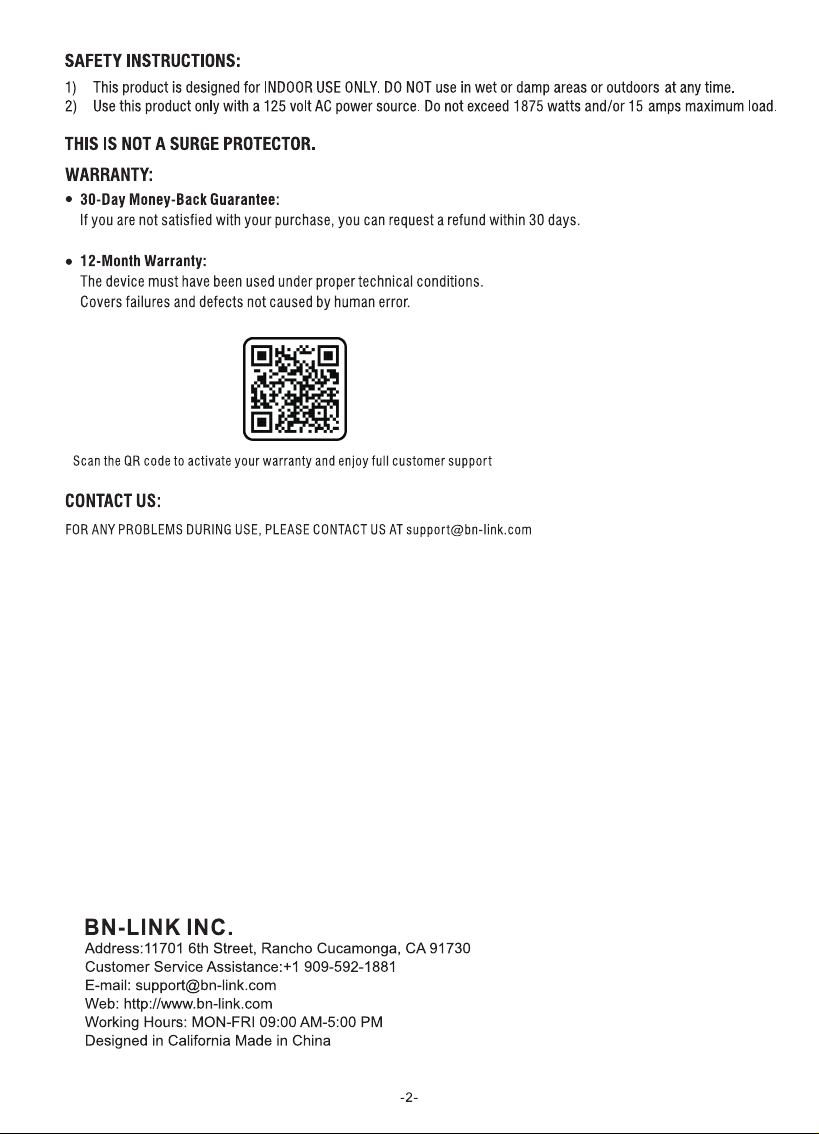 SAFETY INSTRUCTIONS:

1) This product is designed for INDOOR USE ONLY. DO NOT use in wet or damp areas or outdoors at any time.
2) Use this product only with a 125 volt AC power source. Do not exceed 1875 watts and/or 15 amps maximum load.

THIS IS NOT A SURGE PROTECTOR.

WARRANTY:

• 30-Day Money-Back Guarantee:
If you are not satisfied with your purchase, you can request a refund within 30 days.

• 12-Month Warranty:
The device must have been used under proper technical conditions.
Covers failures and defects not caused by human error.

Scan the QR code to activate your warranty and enjoy full customer support

CONTACT US:

FOR ANY PROBLEMS DURING USE, PLEASE CONTACT US AT support@bn-link.com

BN-LINK INC.
Address:11701 6th Street, Rancho Cucamonga, CA 91730
Customer Service Assistance:+1 909-592-1881
E-mail: support@bn-link.com
Web: http://www.bn-link.com
Working Hours: MON-FRI 09:00 AM-5:00 PM
Designed in California Made in China

-2-